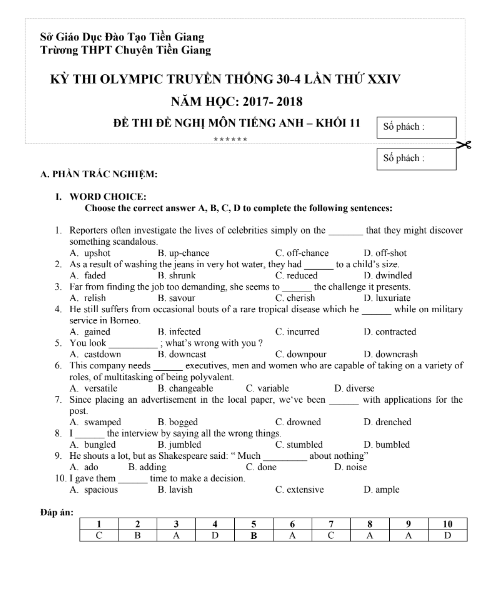 Sở Giáo Dục Đào Tạo Tiền Giang
Trường THPT Chuyên Tiền Giang

KỲ THI OLYMPIC TRUYỀN THỐNG 30-4 LẦN THỨ XXIV

NĂM HỌC: 2017- 2018

ĐỀ THI ĐỀ NGHỊ MÔN TIẾNG ANH – KHỐI 11

******

Số phách :

Số phách :

A. PHẦN TRẮC NGHIỆM:

I. WORD CHOICE:
Choose the correct answer A, B, C, D to complete the following sentences:

1. Reporters often investigate the lives of celebrities simply on the _______ that they might discover something scandalous.
A. upshot B. up-chance C. off-chance D. off-shot
2. As a result of washing the jeans in very hot water, they had ______ to a child's size.
A. faded B. shrunk C. reduced D. dwindled
3. Far from finding the job too demanding, she seems to ______ the challenge it presents.
A. relish B. savour C. cherish D. luxuriate
4. He still suffers from occasional bouts of a rare tropical disease which he ______ while on military service in Borneo.
A. gained B. infected C. incurred D. contracted
5. You look __________ ; what's wrong with you ?
A. castdown B. downcast C. downpour D. downcrash
6. This company needs ______ executives, men and women who are capable of taking on a variety of roles, of multitasking of being polyvalent.
A. versatile B. changeable C. variable D. diverse
7. Since placing an advertisement in the local paper, we've been ______ with applications for the post.
A. swamped B. bogged C. drowned D. drenched
8. I ______ the interview by saying all the wrong things.
A. bungled B. jumbled C. stumbled D. bumbled
9. He shouts a lot, but as Shakespeare said: " Much _________ about nothing"
A. ado B. adding C. done D. noise
10. I gave them ______ time to make a decision.
A. spacious B. lavish C. extensive D. ample

Đáp án:

| 1 | 2 | 3 | 4 | 5 | 6 | 7 | 8 | 9 | 10 |
|---|---|---|---|---|---|---|---|---|---|
| C | B | A | D | B | A | C | A | A | D |